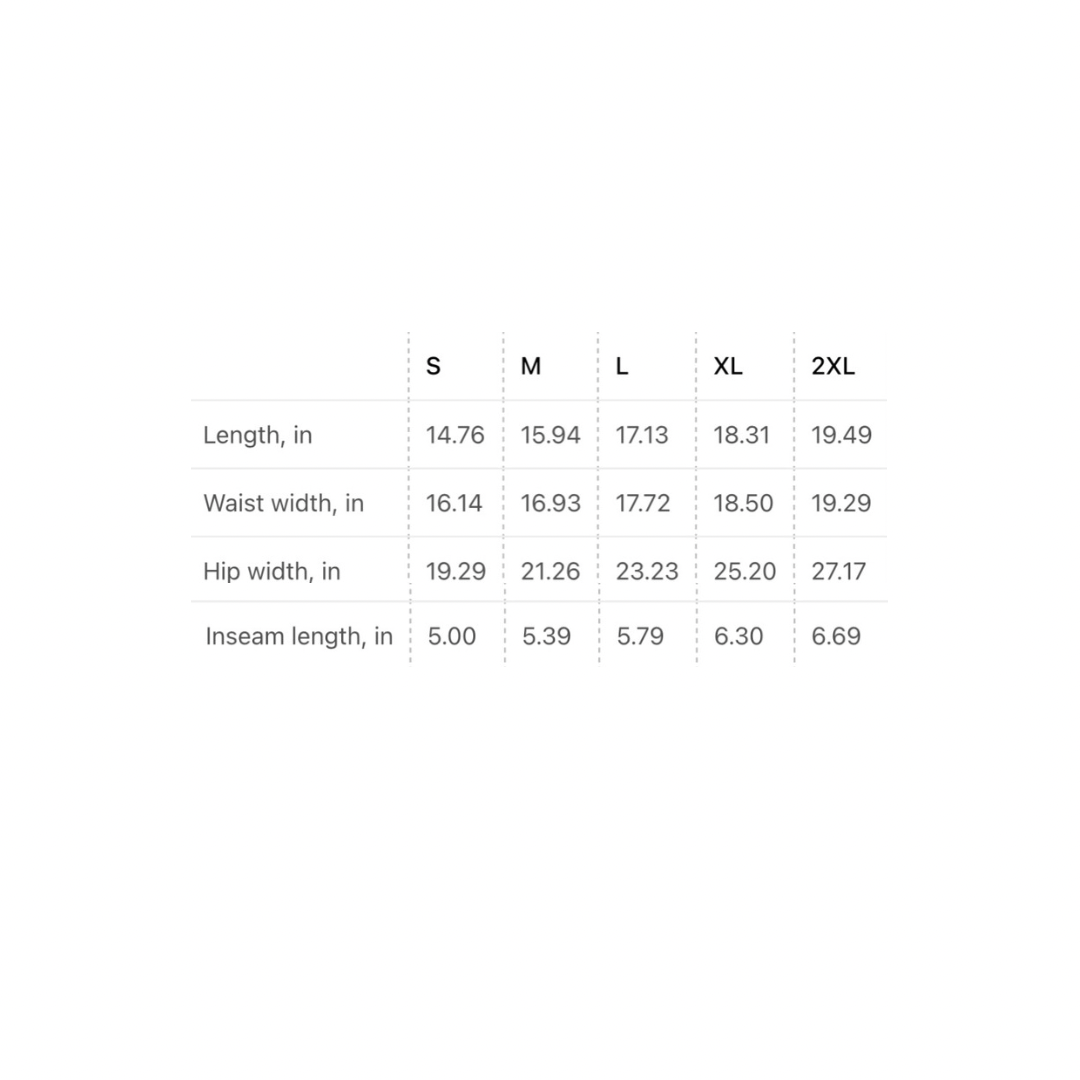 |  | S | M | L | XL | 2XL |
|---|---|---|---|---|---|
| Length, in | 14.76 | 15.94 | 17.13 | 18.31 | 19.49 |
| Waist width, in | 16.14 | 16.93 | 17.72 | 18.50 | 19.29 |
| Hip width, in | 19.29 | 21.26 | 23.23 | 25.20 | 27.17 |
| Inseam length, in | 5.00 | 5.39 | 5.79 | 6.30 | 6.69 |